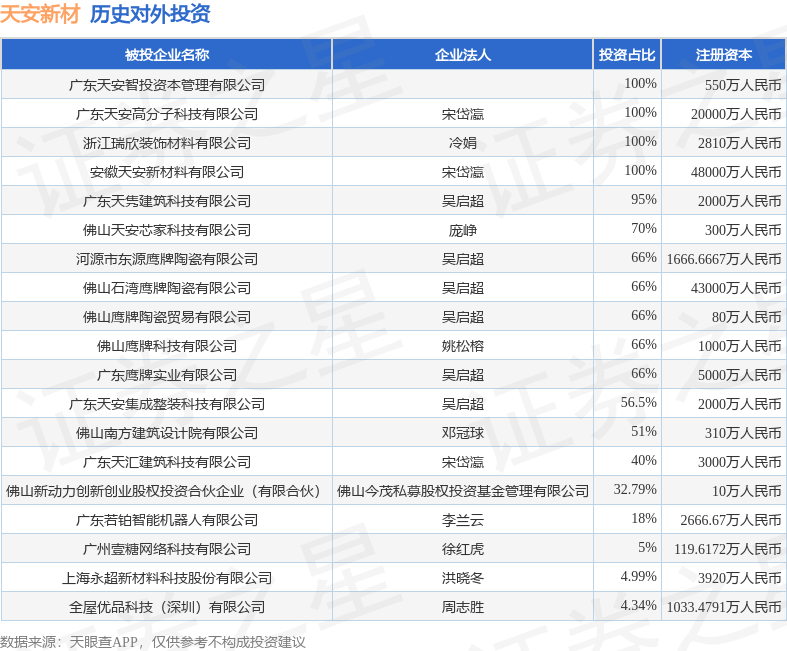 天安新材　历史对外投资

| 被投企业名称 | 企业法人 | 投资占比 | 注册资本 |
|---|---|---|---|
| 广东天安智投资本管理有限公司 | | 100% | 550万人民币 |
| 广东天安高分子科技有限公司 | 宋岱瀛 | 100% | 20000万人民币 |
| 浙江瑞欣装饰材料有限公司 | 冷娟 | 100% | 2810万人民币 |
| 安徽天安新材料有限公司 | 宋岱瀛 | 100% | 48000万人民币 |
| 广东天隽建筑科技有限公司 | 吴启超 | 95% | 2000万人民币 |
| 佛山天安芯家科技有限公司 | 庞峥 | 70% | 300万人民币 |
| 河源市东源鹰牌陶瓷有限公司 | 吴启超 | 66% | 1666.6667万人民币 |
| 佛山石湾鹰牌陶瓷有限公司 | 吴启超 | 66% | 43000万人民币 |
| 佛山鹰牌陶瓷贸易有限公司 | 吴启超 | 66% | 80万人民币 |
| 佛山鹰牌科技有限公司 | 姚松榕 | 66% | 1000万人民币 |
| 广东鹰牌实业有限公司 | 吴启超 | 66% | 5000万人民币 |
| 广东天安集成整装科技有限公司 | 吴启超 | 56.5% | 2000万人民币 |
| 佛山南方建筑设计院有限公司 | 邓冠球 | 51% | 310万人民币 |
| 广东天汇建筑科技有限公司 | 宋岱瀛 | 40% | 3000万人民币 |
| 佛山新动力创新创业股权投资合伙企业（有限合伙） | 佛山今茂私募股权投资基金管理有限公司 | 32.79% | 10万人民币 |
| 广东若铂智能机器人有限公司 | 李兰云 | 18% | 2666.67万人民币 |
| 广州壹糖网络科技有限公司 | 徐红虎 | 5% | 119.6172万人民币 |
| 上海永超新材料科技股份有限公司 | 洪晓冬 | 4.99% | 3920万人民币 |
| 全屋优品科技（深圳）有限公司 | 周志胜 | 4.34% | 1033.4791万人民币 |

数据来源：天眼查APP，仅供参考不构成投资建议